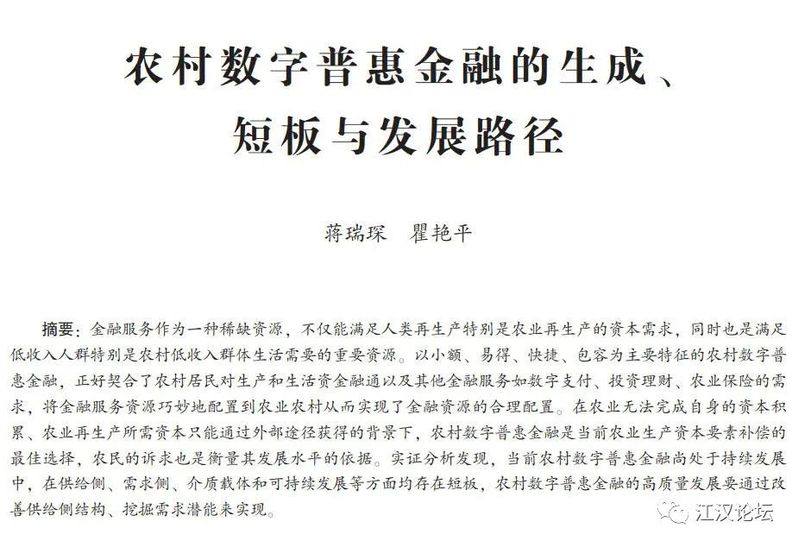 农村数字普惠金融的生成、短板与发展路径

蒋瑞琛　瞿艳平

摘要：金融服务作为一种稀缺资源，不仅能满足人类再生产特别是农业再生产的资本需求，同时也是满足低收入人群特别是农村低收入群体生活需要的重要资源。以小额、易得、快捷、包容为主要特征的农村数字普惠金融，正好契合了农村居民对生产和生活资金融通以及其他金融服务如数字支付、投资理财、农业保险的需求，将金融服务资源巧妙地配置到农业农村从而实现了金融资源的合理配置。在农业无法完成自身的资本积累、农业再生产所需资本只能通过外部途径获得的背景下，农村数字普惠金融是当前农业生产资本要素补偿的最佳选择，农民的诉求也是衡量其发展水平的依据。实证分析发现，当前农村数字普惠金融尚处于持续发展中，在供给侧、需求侧、介质载体和可持续发展等方面均存在短板，农村数字普惠金融的高质量发展要通过改善供给侧结构、挖掘需求潜能来实现。

江汉论坛